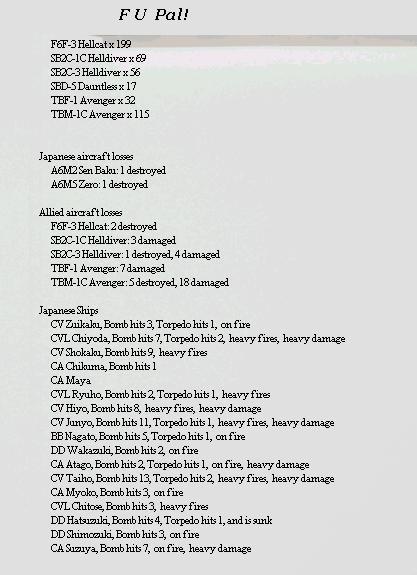 F U Pal!

F6F-3 Hellcat x 199
SB2C-1C Helldiver x 69
SB2C-3 Helldiver x 56
SBD-5 Dauntless x 17
TBF-1 Avenger x 32
TBM-1C Avenger x 115

Japanese aircraft losses
A6M2 Sen Baku: 1 destroyed
A6M5 Zero: 1 destroyed

Allied aircraft losses
F6F-3 Hellcat: 2 destroyed
SB2C-1C Helldiver: 3 damaged
SB2C-3 Helldiver: 1 destroyed, 4 damaged
TBF-1 Avenger: 7 damaged
TBM-1C Avenger: 5 destroyed, 18 damaged

Japanese Ships
CV Zuikaku, Bomb hits 3, Torpedo hits 1, on fire
CVL Chiyoda, Bomb hits 7, Torpedo hits 2, heavy fires, heavy damage
CV Shokaku, Bomb hits 9, heavy fires
CA Chikuma, Bomb hits 1
CA Maya
CVL Ryuho, Bomb hits 2, Torpedo hits 1, heavy fires
CV Hiyo, Bomb hits 8, heavy fires, heavy damage
CV Junyo, Bomb hits 11, Torpedo hits 1, heavy fires, heavy damage
BB Nagato, Bomb hits 5, Torpedo hits 1, on fire
DD Wakazuki, Bomb hits 2, on fire
CA Atago, Bomb hits 2, Torpedo hits 1, on fire, heavy damage
CV Taiho, Bomb hits 13, Torpedo hits 2, heavy fires, heavy damage
CA Myoko, Bomb hits 3, on fire
CVL Chitose, Bomb hits 3, heavy fires
DD Hatsuzuki, Bomb hits 4, Torpedo hits 1, and is sunk
DD Shimozuki, Bomb hits 3, on fire
CA Suzuya, Bomb hits 7, on fire, heavy damage